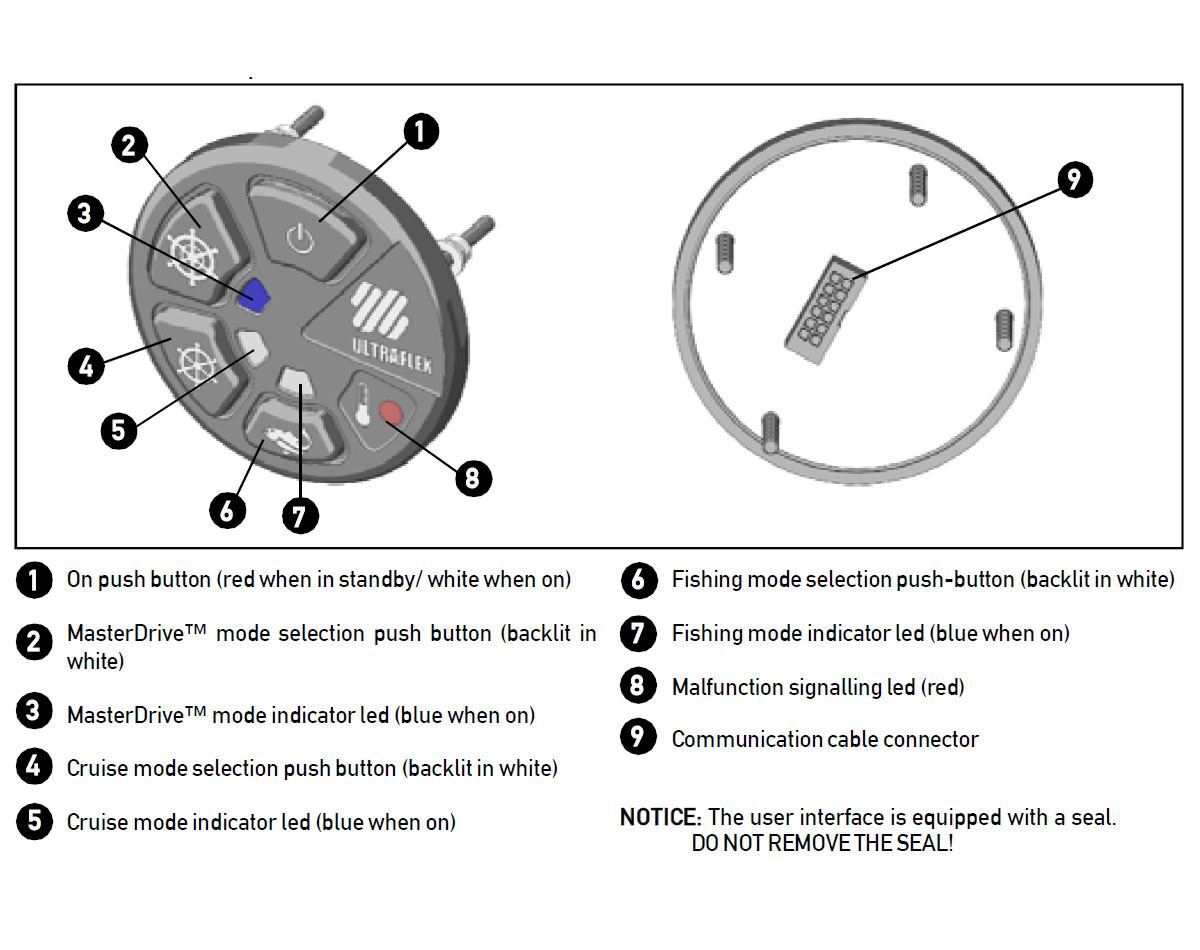 2
1
3
ULTRAFLEX
4
5
6
7
8
9

1 On push button (red when in standby/ white when on)

2 MasterDrive™ mode selection push button (backlit in white)

3 MasterDrive™ mode indicator led (blue when on)

4 Cruise mode selection push button (backlit in white)

5 Cruise mode indicator led (blue when on)

6 Fishing mode selection push-button (backlit in white)

7 Fishing mode indicator led (blue when on)

8 Malfunction signalling led (red)

9 Communication cable connector

NOTICE: The user interface is equipped with a seal. DO NOT REMOVE THE SEAL!